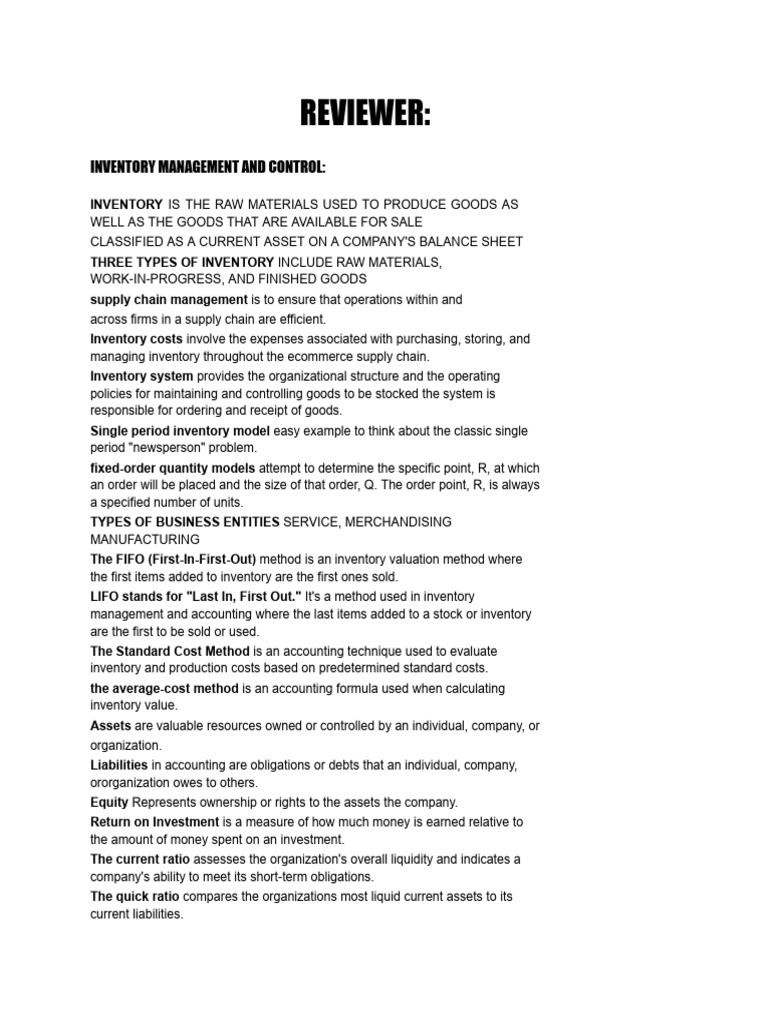 REVIEWER:

INVENTORY MANAGEMENT AND CONTROL:

INVENTORY IS THE RAW MATERIALS USED TO PRODUCE GOODS AS WELL AS THE GOODS THAT ARE AVAILABLE FOR SALE

CLASSIFIED AS A CURRENT ASSET ON A COMPANY'S BALANCE SHEET

THREE TYPES OF INVENTORY INCLUDE RAW MATERIALS, WORK-IN-PROGRESS, AND FINISHED GOODS

supply chain management is to ensure that operations within and across firms in a supply chain are efficient.

Inventory costs involve the expenses associated with purchasing, storing, and managing inventory throughout the ecommerce supply chain.

Inventory system provides the organizational structure and the operating policies for maintaining and controlling goods to be stocked the system is responsible for ordering and receipt of goods.

Single period inventory model easy example to think about the classic single period "newsperson" problem.

fixed-order quantity models attempt to determine the specific point, R, at which an order will be placed and the size of that order, Q. The order point, R, is always a specified number of units.

TYPES OF BUSINESS ENTITIES SERVICE, MERCHANDISING MANUFACTURING

The FIFO (First-In-First-Out) method is an inventory valuation method where the first items added to inventory are the first ones sold.

LIFO stands for "Last In, First Out." It's a method used in inventory management and accounting where the last items added to a stock or inventory are the first to be sold or used.

The Standard Cost Method is an accounting technique used to evaluate inventory and production costs based on predetermined standard costs.

the average-cost method is an accounting formula used when calculating inventory value.

Assets are valuable resources owned or controlled by an individual, company, or organization.

Liabilities in accounting are obligations or debts that an individual, company, ororganization owes to others.

Equity Represents ownership or rights to the assets the company.

Return on Investment is a measure of how much money is earned relative to the amount of money spent on an investment.

The current ratio assesses the organization's overall liquidity and indicates a company's ability to meet its short-term obligations.

The quick ratio compares the organizations most liquid current assets to its current liabilities.